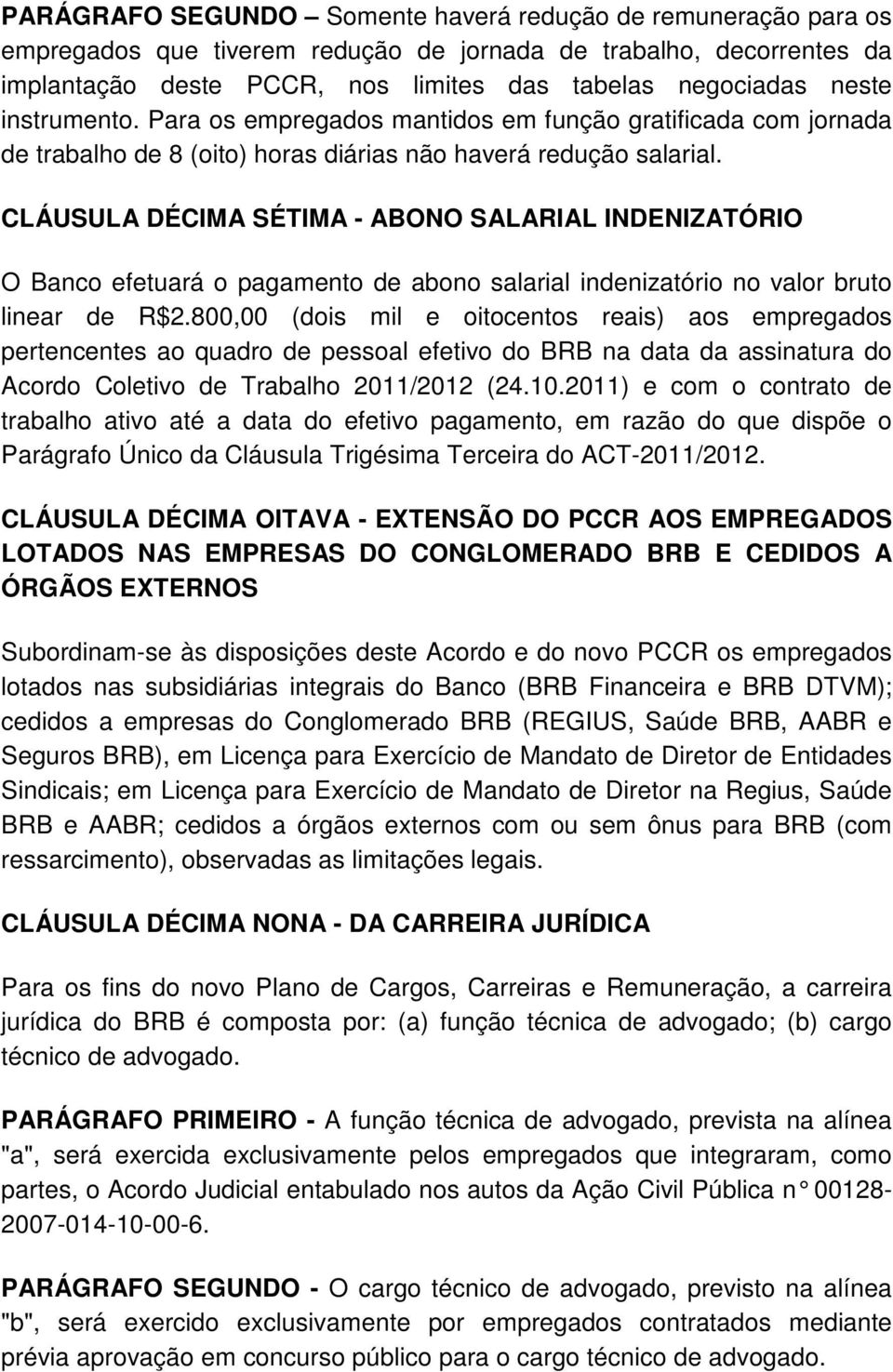 PARÁGRAFO SEGUNDO – Somente haverá redução de remuneração para os empregados que tiverem redução de jornada de trabalho, decorrentes da implantação deste PCCR, nos limites das tabelas negociadas neste instrumento. Para os empregados mantidos em função gratificada com jornada de trabalho de 8 (oito) horas diárias não haverá redução salarial.

CLÁUSULA DÉCIMA SÉTIMA - ABONO SALARIAL INDENIZATÓRIO

O Banco efetuará o pagamento de abono salarial indenizatório no valor bruto linear de R$2.800,00 (dois mil e oitocentos reais) aos empregados pertencentes ao quadro de pessoal efetivo do BRB na data da assinatura do Acordo Coletivo de Trabalho 2011/2012 (24.10.2011) e com o contrato de trabalho ativo até a data do efetivo pagamento, em razão do que dispõe o Parágrafo Único da Cláusula Trigésima Terceira do ACT-2011/2012.

CLÁUSULA DÉCIMA OITAVA - EXTENSÃO DO PCCR AOS EMPREGADOS LOTADOS NAS EMPRESAS DO CONGLOMERADO BRB E CEDIDOS A ÓRGÃOS EXTERNOS

Subordinam-se às disposições deste Acordo e do novo PCCR os empregados lotados nas subsidiárias integrais do Banco (BRB Financeira e BRB DTVM); cedidos a empresas do Conglomerado BRB (REGIUS, Saúde BRB, AABR e Seguros BRB), em Licença para Exercício de Mandato de Diretor de Entidades Sindicais; em Licença para Exercício de Mandato de Diretor na Regius, Saúde BRB e AABR; cedidos a órgãos externos com ou sem ônus para BRB (com ressarcimento), observadas as limitações legais.

CLÁUSULA DÉCIMA NONA - DA CARREIRA JURÍDICA

Para os fins do novo Plano de Cargos, Carreiras e Remuneração, a carreira jurídica do BRB é composta por: (a) função técnica de advogado; (b) cargo técnico de advogado.

PARÁGRAFO PRIMEIRO - A função técnica de advogado, prevista na alínea "a", será exercida exclusivamente pelos empregados que integraram, como partes, o Acordo Judicial entabulado nos autos da Ação Civil Pública n° 00128-2007-014-10-00-6.

PARÁGRAFO SEGUNDO - O cargo técnico de advogado, previsto na alínea "b", será exercido exclusivamente por empregados contratados mediante prévia aprovação em concurso público para o cargo técnico de advogado.